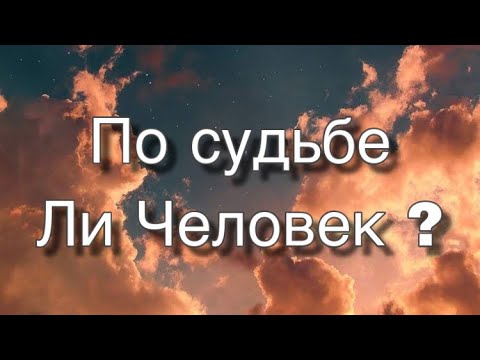 По судьбе
Ли Человек ?